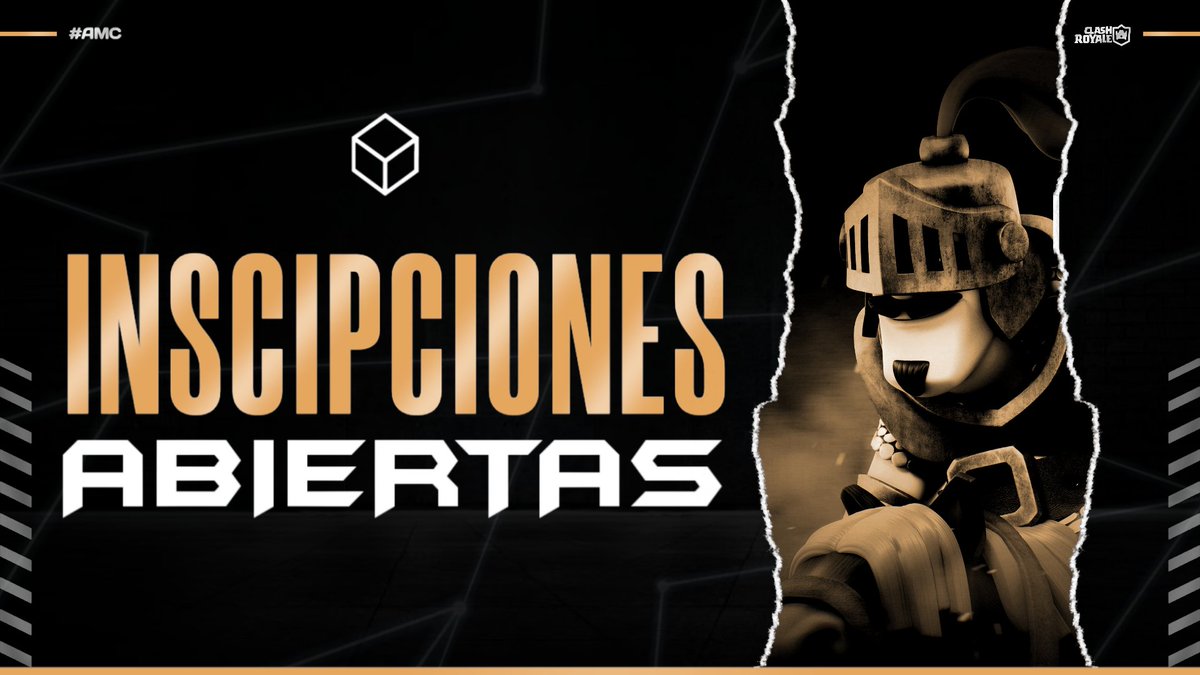 #AMC

CLASH ROYALE

INSCIPCIONES
ABIERTAS